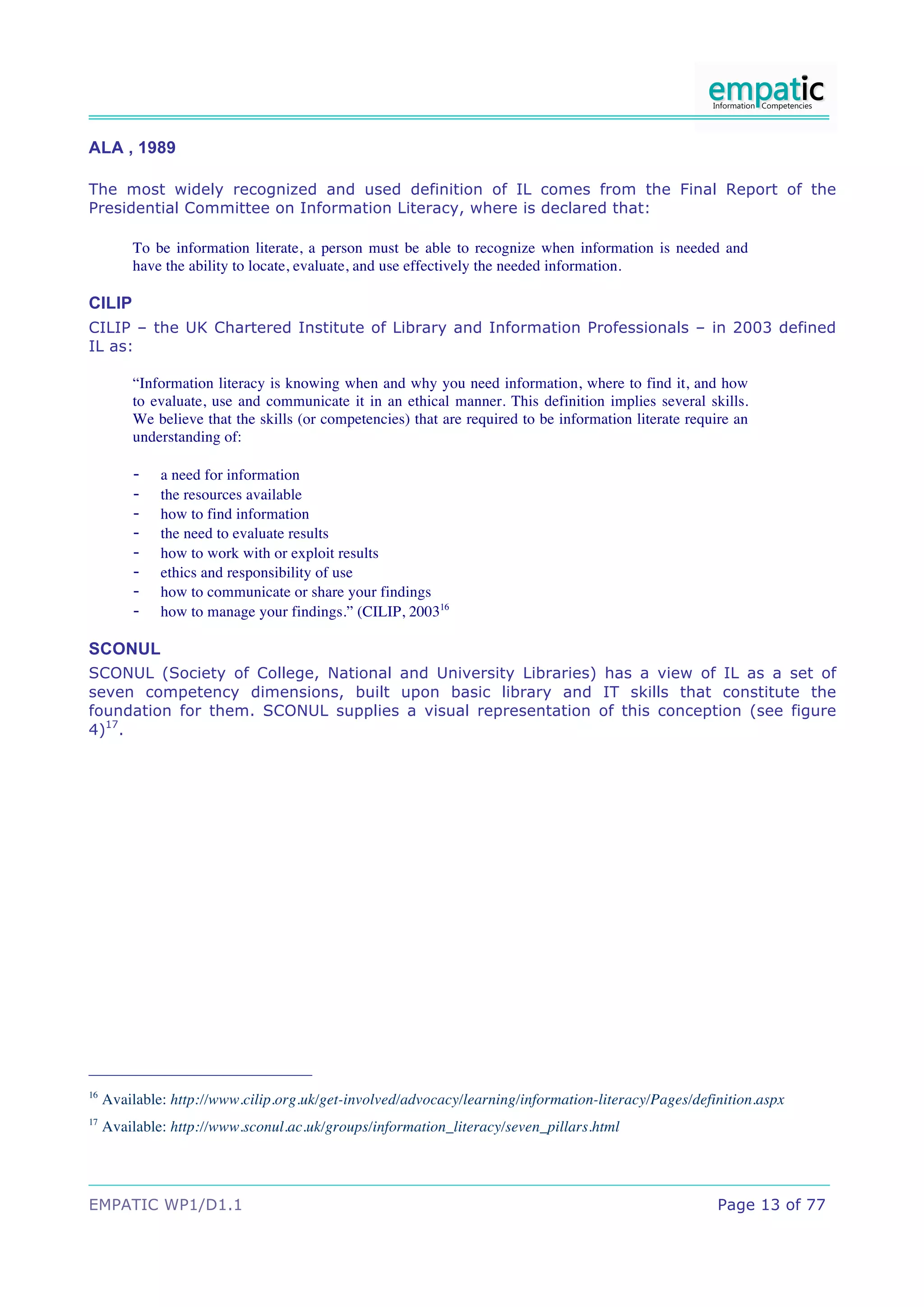 empatic
Information Competencies

ALA , 1989

The most widely recognized and used definition of IL comes from the Final Report of the Presidential Committee on Information Literacy, where is declared that:

To be information literate, a person must be able to recognize when information is needed and have the ability to locate, evaluate, and use effectively the needed information.

CILIP

CILIP – the UK Chartered Institute of Library and Information Professionals – in 2003 defined IL as:

“Information literacy is knowing when and why you need information, where to find it, and how to evaluate, use and communicate it in an ethical manner. This definition implies several skills. We believe that the skills (or competencies) that are required to be information literate require an understanding of:

- a need for information
- the resources available
- how to find information
- the need to evaluate results
- how to work with or exploit results
- ethics and responsibility of use
- how to communicate or share your findings
- how to manage your findings.” (CILIP, 2003$^{16}$

SCONUL

SCONUL (Society of College, National and University Libraries) has a view of IL as a set of seven competency dimensions, built upon basic library and IT skills that constitute the foundation for them. SCONUL supplies a visual representation of this conception (see figure 4)$^{17}$.

$^{16}$ Available: http://www.cilip.org.uk/get-involved/advocacy/learning/information-literacy/Pages/definition.aspx

$^{17}$ Available: http://www.sconul.ac.uk/groups/information_literacy/seven_pillars.html

EMPATIC WP1/D1.1

Page 13 of 77